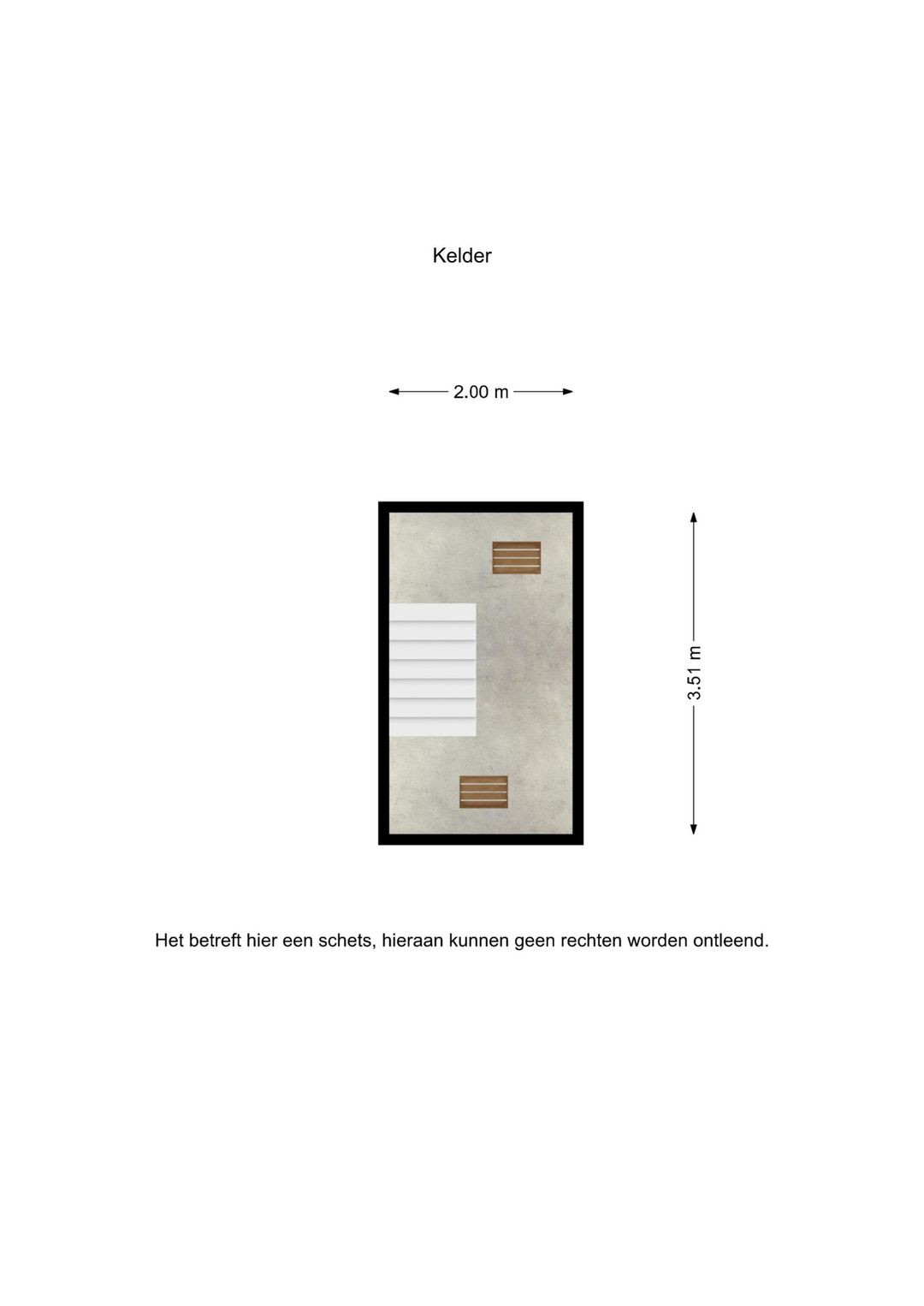 Kelder

2.00 m

3.51 m

Het betreft hier een schets, hieraan kunnen geen rechten worden ontleend.